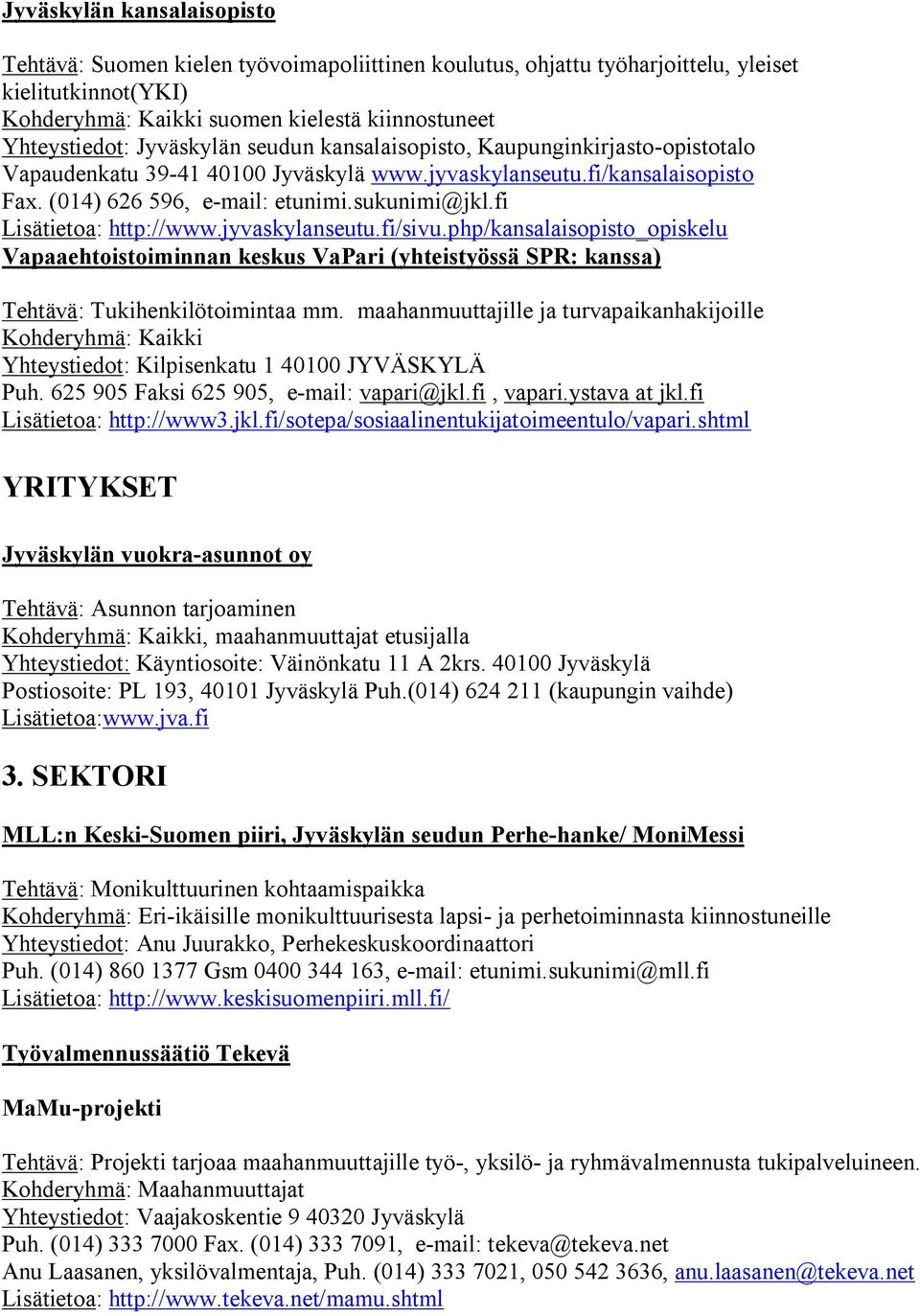 Jyväskylän kansalaisopisto

Tehtävä: Suomen kielen työvoimapoliittinen koulutus, ohjattu työharjoittelu, yleiset kielitutkinnot(YKI)
Kohderyhmä: Kaikki suomen kielestä kiinnostuneet
Yhteystiedot: Jyväskylän seudun kansalaisopisto, Kaupunginkirjasto-opistotalo Vapaudenkatu 39-41 40100 Jyväskylä www.jyvaskylanseutu.fi/kansalaisopisto
Fax. (014) 626 596, e-mail: etunimi.sukunimi@jkl.fi
Lisätietoa: http://www.jyvaskylanseutu.fi/sivu.php/kansalaisopisto_opiskelu
Vapaaehtoistoiminnan keskus VaPari (yhteistyössä SPR: kanssa)

Tehtävä: Tukihenkilötoimintaa mm. maahanmuuttajille ja turvapaikanhakijoille
Kohderyhmä: Kaikki
Yhteystiedot: Kilpisenkatu 1 40100 JYVÄSKYLÄ
Puh. 625 905 Faksi 625 905, e-mail: vapari@jkl.fi , vapari.ystava at jkl.fi
Lisätietoa: http://www3.jkl.fi/sotepa/sosiaalinentukijatoimeentulo/vapari.shtml

YRITYKSET

Jyväskylän vuokra-asunnot oy

Tehtävä: Asunnon tarjoaminen
Kohderyhmä: Kaikki, maahanmuuttajat etusijalla
Yhteystiedot: Käyntiosoite: Väinönkatu 11 A 2krs. 40100 Jyväskylä
Postiosoite: PL 193, 40101 Jyväskylä Puh.(014) 624 211 (kaupungin vaihde)
Lisätietoa:www.jva.fi

3. SEKTORI

MLL:n Keski-Suomen piiri, Jyväskylän seudun Perhe-hanke/ MoniMessi

Tehtävä: Monikulttuurinen kohtaamispaikka
Kohderyhmä: Eri-ikäisille monikulttuurisesta lapsi- ja perhetoiminnasta kiinnostuneille
Yhteystiedot: Anu Juurakko, Perhekeskuskoordinaattori
Puh. (014) 860 1377 Gsm 0400 344 163, e-mail: etunimi.sukunimi@mll.fi
Lisätietoa: http://www.keskisuomenpiiri.mll.fi/

Työvalmennussäätiö Tekevä

MaMu-projekti

Tehtävä: Projekti tarjoaa maahanmuuttajille työ-, yksilö- ja ryhmävalmennusta tukipalveluineen.
Kohderyhmä: Maahanmuuttajat
Yhteystiedot: Vaajakoskentie 9 40320 Jyväskylä
Puh. (014) 333 7000 Fax. (014) 333 7091, e-mail: tekeva@tekeva.net
Anu Laasanen, yksilövalmentaja, Puh. (014) 333 7021, 050 542 3636, anu.laasanen@tekeva.net
Lisätietoa: http://www.tekeva.net/mamu.shtml